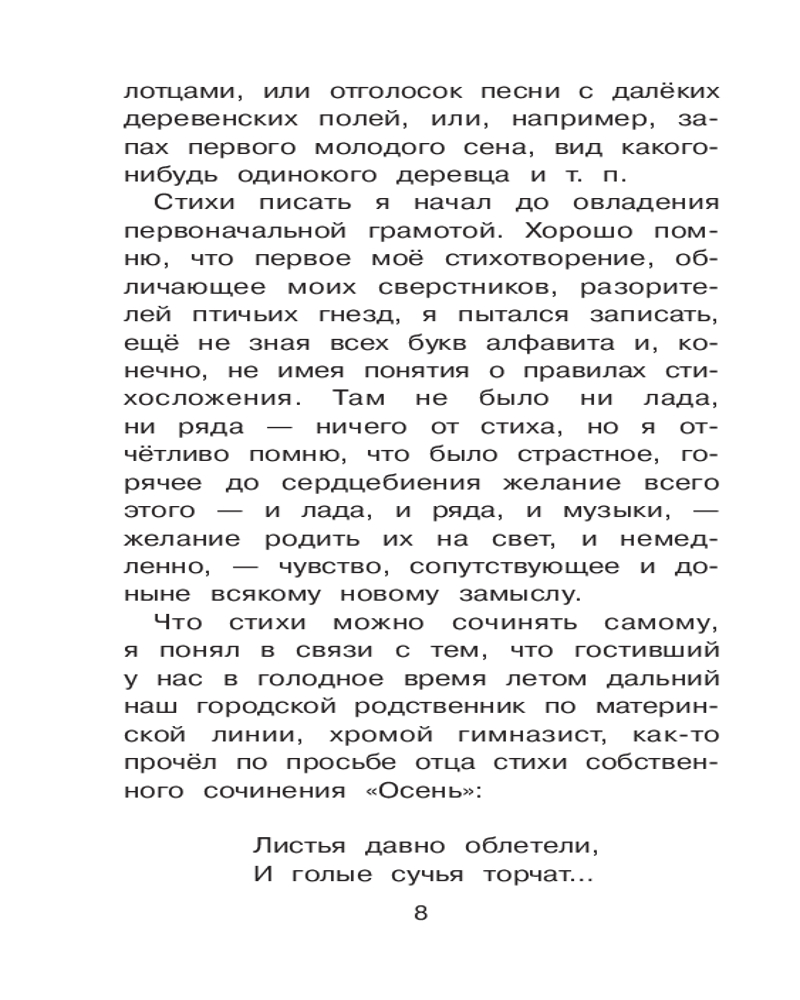 лотцами, или отголосок песни с далёких деревенских полей, или, например, запах первого молодого сена, вид какого-нибудь одинокого деревца и т. п.

Стихи писать я начал до овладения первоначальной грамотой. Хорошо помню, что первое моё стихотворение, обличающее моих сверстников, разорителей птичьих гнезд, я пытался записать, ещё не зная всех букв алфавита и, конечно, не имея понятия о правилах стихосложения. Там не было ни лада, ни ряда — ничего от стиха, но я отчётливо помню, что было страстное, горячее до сердцебиения желание всего этого — и лада, и ряда, и музыки, — желание родить их на свет, и немедленно, — чувство, сопутствующее и доныне всякому новому замыслу.

Что стихи можно сочинять самому, я понял в связи с тем, что гостивший у нас в голодное время летом дальний наш городской родственник по материнской линии, хромой гимназист, как-то прочёл по просьбе отца стихи собственного сочинения «Осень»:

Листья давно облетели,
И голые сучья торчат...

8